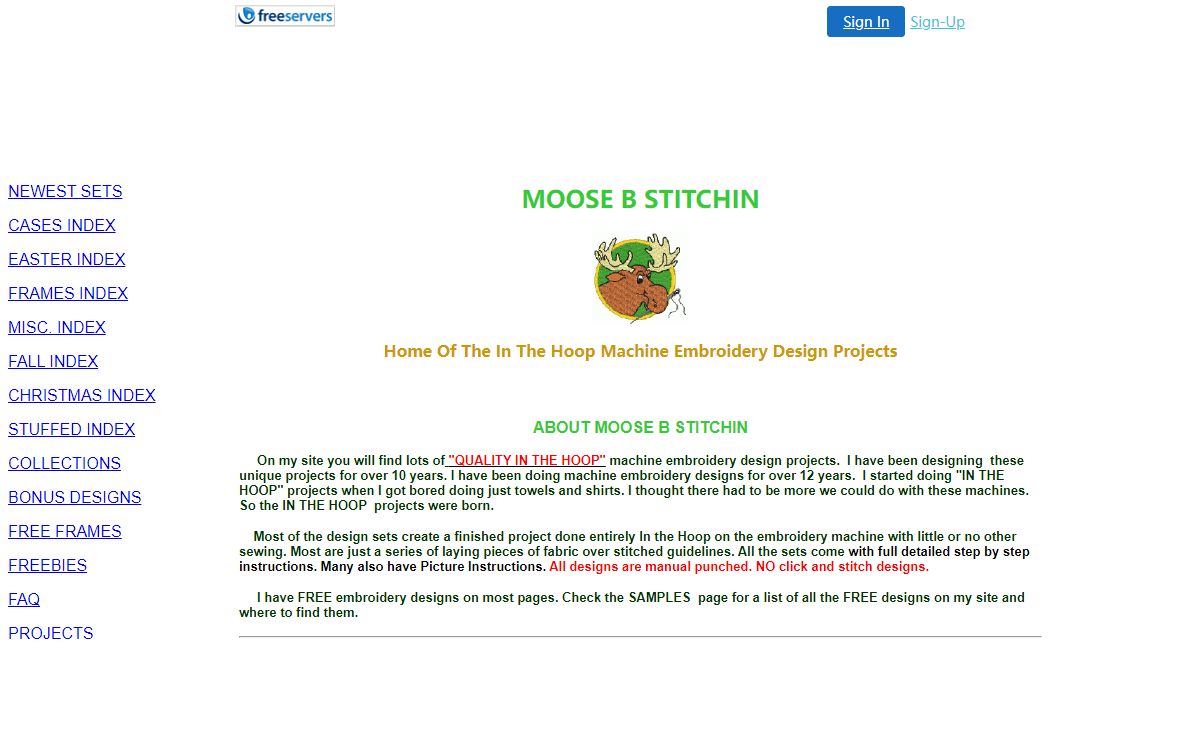 freeservers

Sign In Sign-Up

NEWEST SETS
CASES INDEX
EASTER INDEX
FRAMES INDEX
MISC. INDEX
FALL INDEX
CHRISTMAS INDEX
STUFFED INDEX
COLLECTIONS
BONUS DESIGNS
FREE FRAMES
FREEBIES
FAQ
PROJECTS

MOOSE B STITCHIN

Home Of The In The Hoop Machine Embroidery Design Projects

ABOUT MOOSE B STITCHIN

On my site you will find lots of "QUALITY IN THE HOOP" machine embroidery design projects. I have been designing these unique projects for over 10 years. I have been doing machine embroidery designs for over 12 years. I started doing "IN THE HOOP" projects when I got bored doing just towels and shirts. I thought there had to be more we could do with these machines. So the IN THE HOOP projects were born.

Most of the design sets create a finished project done entirely In the Hoop on the embroidery machine with little or no other sewing. Most are just a series of laying pieces of fabric over stitched guidelines. All the sets come with full detailed step by step instructions. Many also have Picture Instructions. All designs are manual punched. NO click and stitch designs.

I have FREE embroidery designs on most pages. Check the SAMPLES page for a list of all the FREE designs on my site and where to find them.